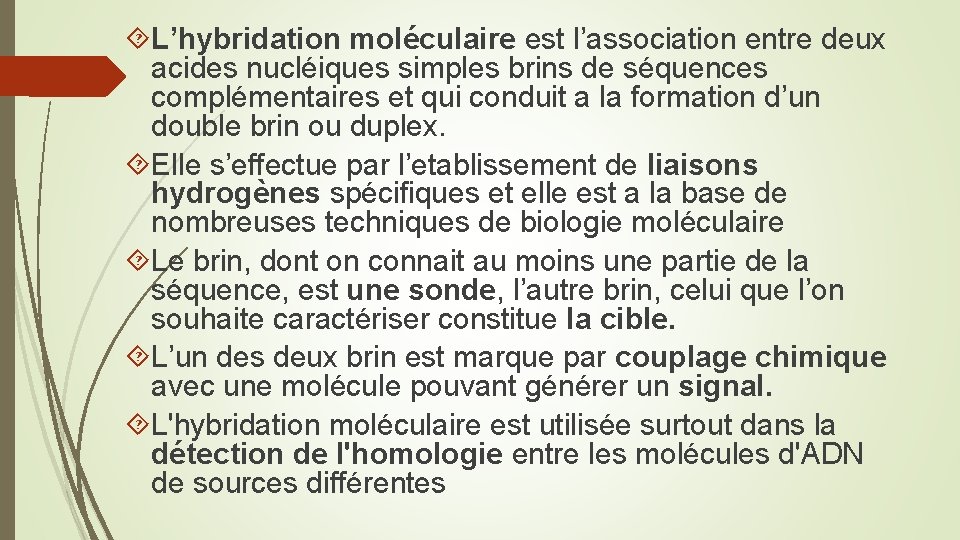 L’hybridation moléculaire est l’association entre deux acides nucléiques simples brins de séquences complémentaires et qui conduit a la formation d’un double brin ou duplex.

Elle s’effectue par l’etablissement de liaisons hydrogènes spécifiques et elle est a la base de nombreuses techniques de biologie moléculaire

Le brin, dont on connait au moins une partie de la séquence, est une sonde, l’autre brin, celui que l’on souhaite caractériser constitue la cible.

L’un des deux brin est marque par couplage chimique avec une molécule pouvant générer un signal.

L'hybridation moléculaire est utilisée surtout dans la détection de l'homologie entre les molécules d'ADN de sources différentes